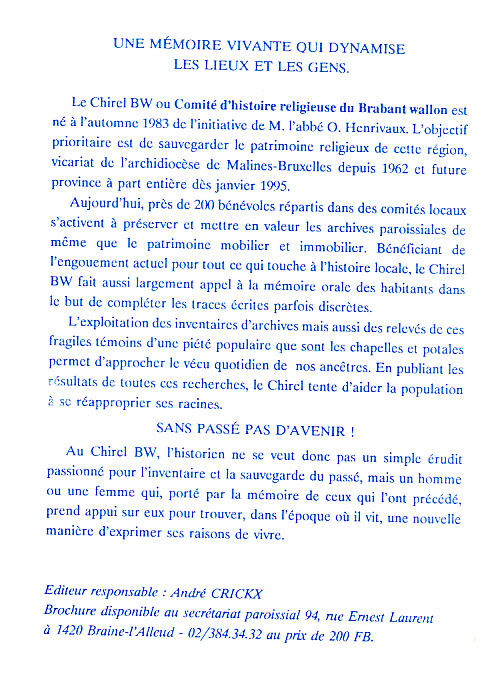 UNE MÉMOIRE VIVANTE QUI DYNAMISE
LES LIEUX ET LES GENS.

Le Chirel BW ou Comité d'histoire religieuse du Brabant wallon est né à l'automne 1983 de l'initiative de M. l'abbé O. Henrivaux. L'objectif prioritaire est de sauvegarder le patrimoine religieux de cette région, vicariat de l'archidiocèse de Malines-Bruxelles depuis 1962 et future province à part entière dès janvier 1995.

Aujourd'hui, près de 200 bénévoles répartis dans des comités locaux s'activent à préserver et mettre en valeur les archives paroissiales de même que le patrimoine mobilier et immobilier. Bénéficiant de l'engouement actuel pour tout ce qui touche à l'histoire locale, le Chirel BW fait aussi largement appel à la mémoire orale des habitants dans le but de compléter les traces écrites parfois discrètes.

L'exploitation des inventaires d'archives mais aussi des relevés de ces fragiles témoins d'une piété populaire que sont les chapelles et potales permet d'approcher le vécu quotidien de nos ancêtres. En publiant les résultats de toutes ces recherches, le Chirel tente d'aider la population à se réapproprier ses racines.

SANS PASSÉ PAS D'AVENIR !

Au Chirel BW, l'historien ne se veut donc pas un simple érudit passionné pour l'inventaire et la sauvegarde du passé, mais un homme ou une femme qui, porté par la mémoire de ceux qui l'ont précédé, prend appui sur eux pour trouver, dans l'époque où il vit, une nouvelle manière d'exprimer ses raisons de vivre.

Editeur responsable : André CRICKX
Brochure disponible au secrétariat paroissial 94, rue Ernest Laurent à 1420 Braine-l'Alleud - 02/384.34.32 au prix de 200 FB.